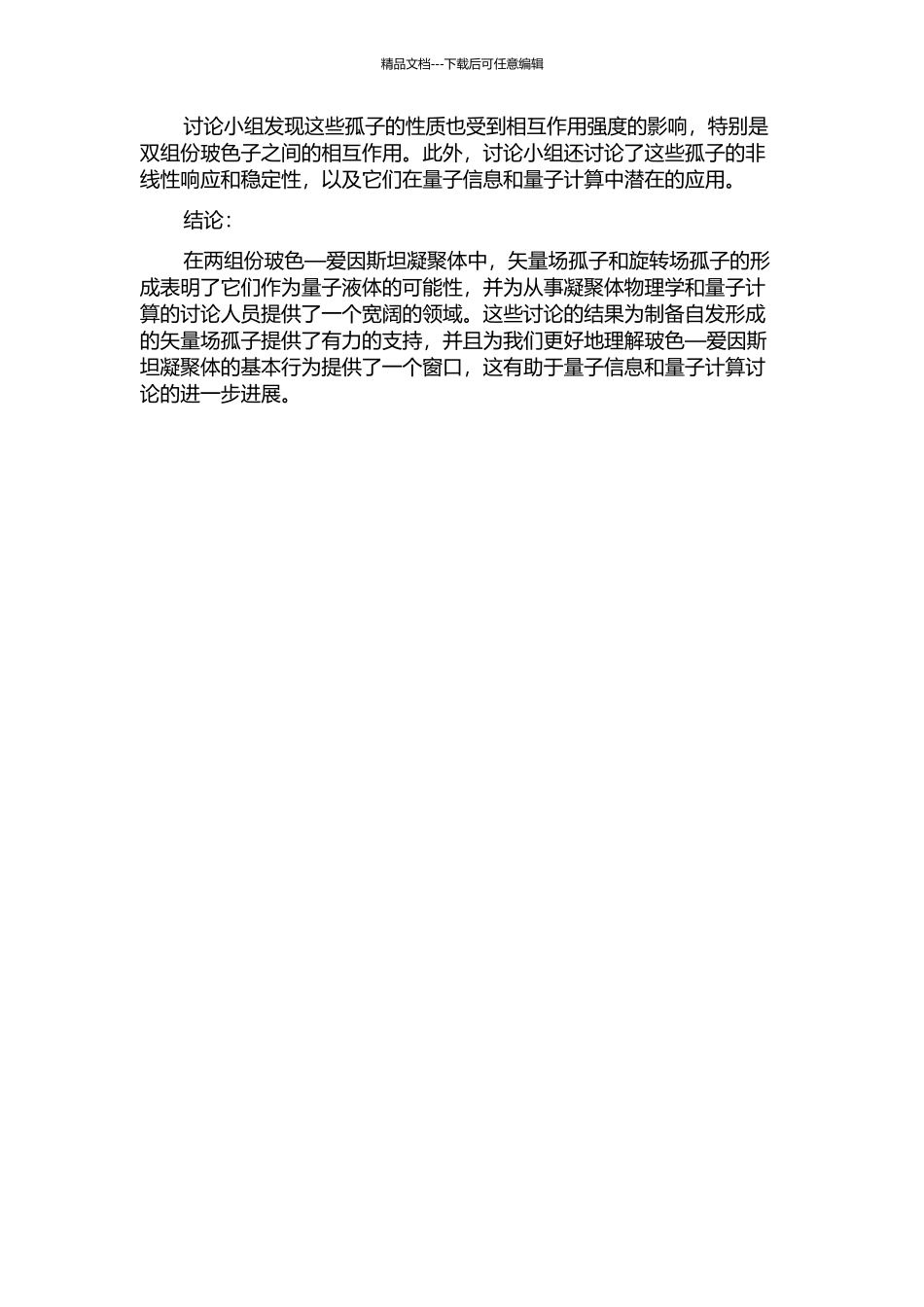 精品文档---下载后可任意编辑

讨论小组发现这些孤子的性质也受到相互作用强度的影响，特别是双组份玻色子之间的相互作用。此外，讨论小组还讨论了这些孤子的非线性响应和稳定性，以及它们在量子信息和量子计算中潜在的应用。

结论：

在两组份玻色—爱因斯坦凝聚体中，矢量场孤子和旋转场孤子的形成表明了它们作为量子液体的可能性，并为从事凝聚体物理学和量子计算的讨论人员提供了一个宽阔的领域。这些讨论的结果为制备自发形成的矢量场孤子提供了有力的支持，并且为我们更好地理解玻色—爱因斯坦凝聚体的基本行为提供了一个窗口，这有助于量子信息和量子计算讨论的进一步进展。